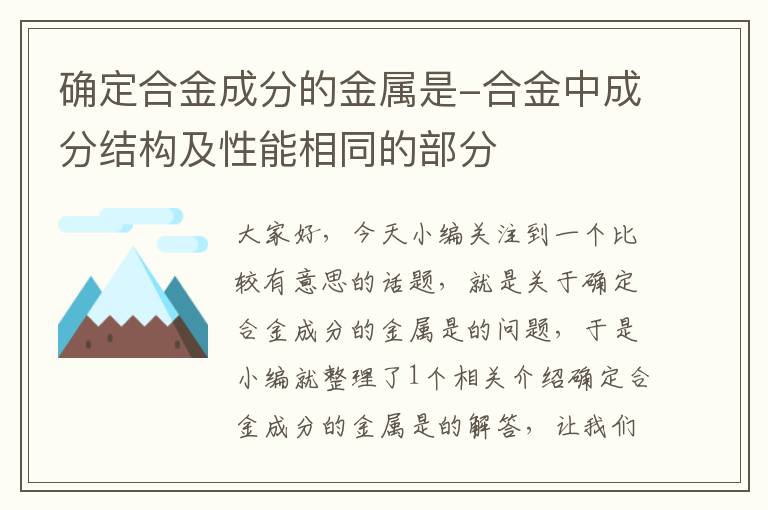 确定合金成分的金属是-合金中成分结构及性能相同的部分

大家好，今天小编关注到一个比较有意思的话题，就是关于确定合金成分的金属是的问题，于是小编就整理了1个相关介绍确定合金成分的金属是的解答，让我们